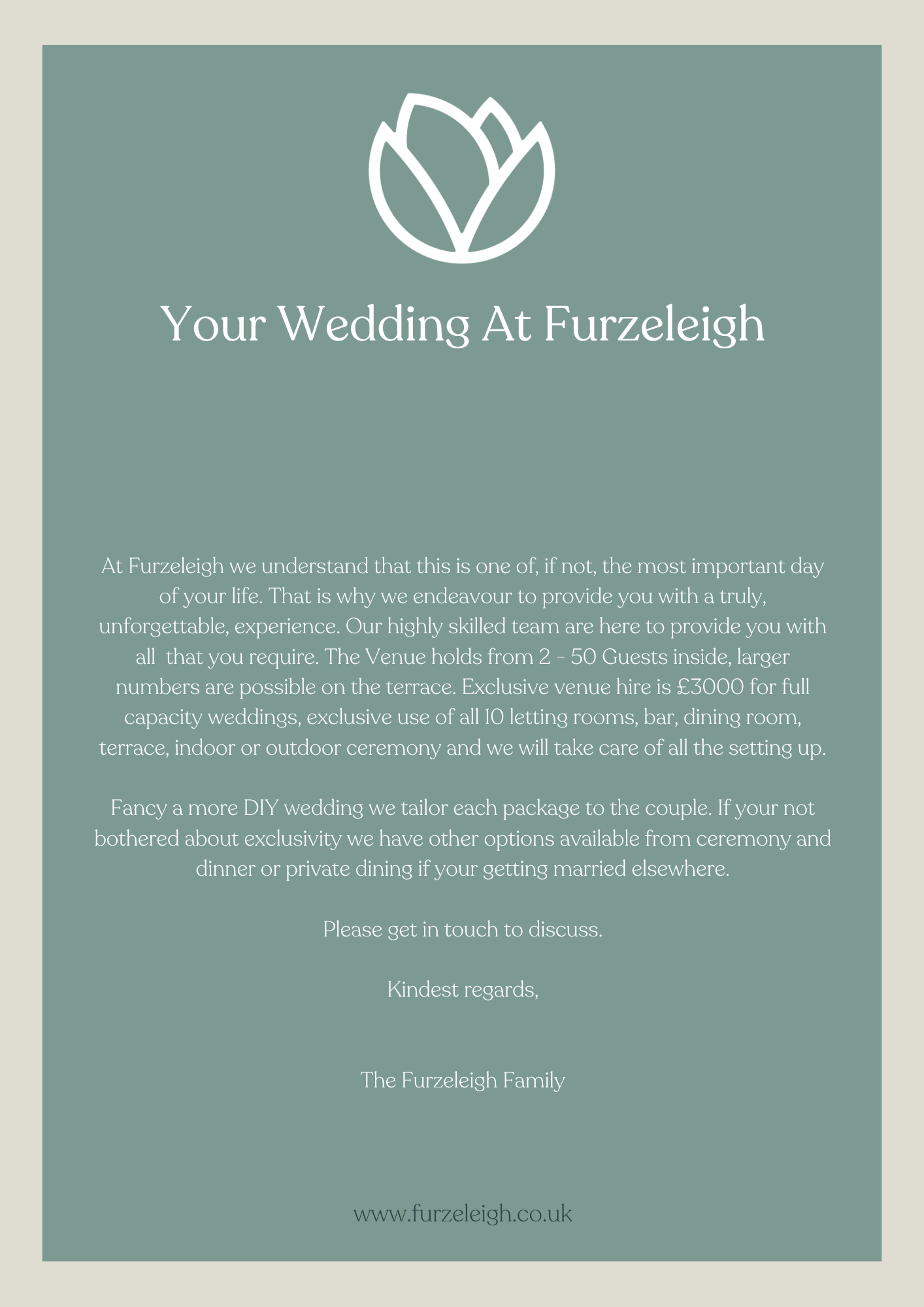 Your Wedding At Furzeleigh

At Furzeleigh we understand that this is one of, if not, the most important day of your life. That is why we endeavour to provide you with a truly, unforgettable, experience. Our highly skilled team are here to provide you with all  that you require. The Venue holds from 2 - 50 Guests inside, larger numbers are possible on the terrace. Exclusive venue hire is £3000 for full capacity weddings, exclusive use of all 10 letting rooms, bar, dining room, terrace, indoor or outdoor ceremony and we will take care of all the setting up.

Fancy a more DIY wedding we tailor each package to the couple. If your not bothered about exclusivity we have other options available from ceremony and dinner or private dining if your getting married elsewhere.

Please get in touch to discuss.

Kindest regards,

The Furzeleigh Family

www.furzeleigh.co.uk